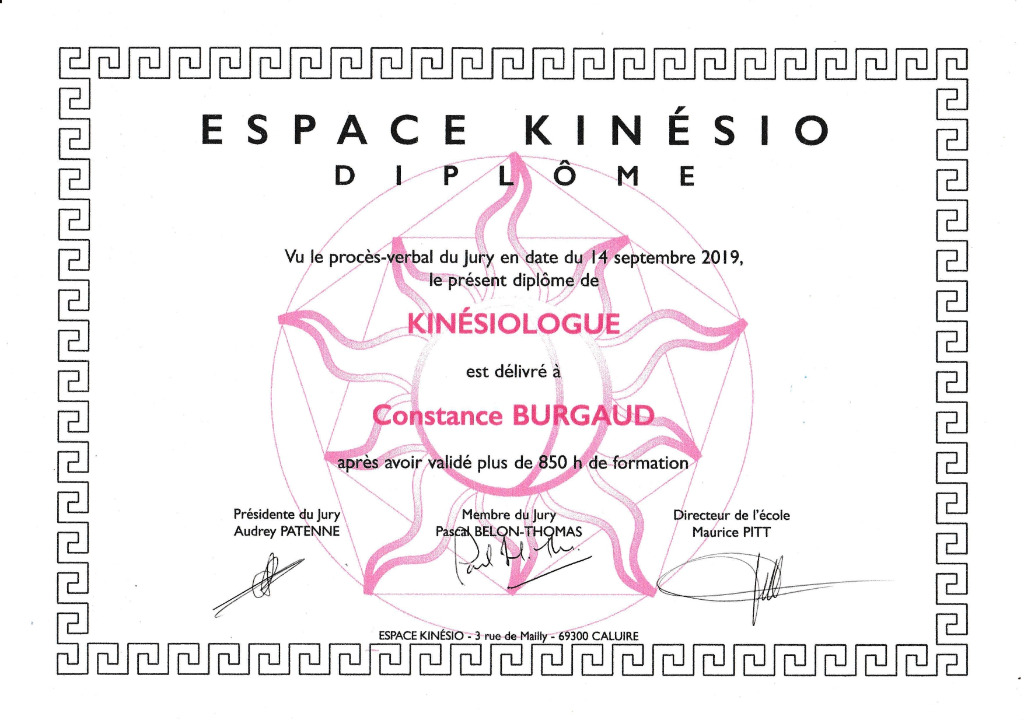 ESPACE KINÉSIO

DIPLÔME

Vu le procès-verbal du Jury en date du 14 septembre 2019, le présent diplôme de

KINÉSIOLOGUE

est délivré à

Constance BURGAUD

après avoir validé plus de 850 h de formation

Présidente du Jury
Audrey PATENNE

Membre du Jury
Pascal BELON-THOMAS

Directeur de l'école
Maurice PITT

ESPACE KINÉSIO - 3 rue de Mailly - 69300 CALUIRE